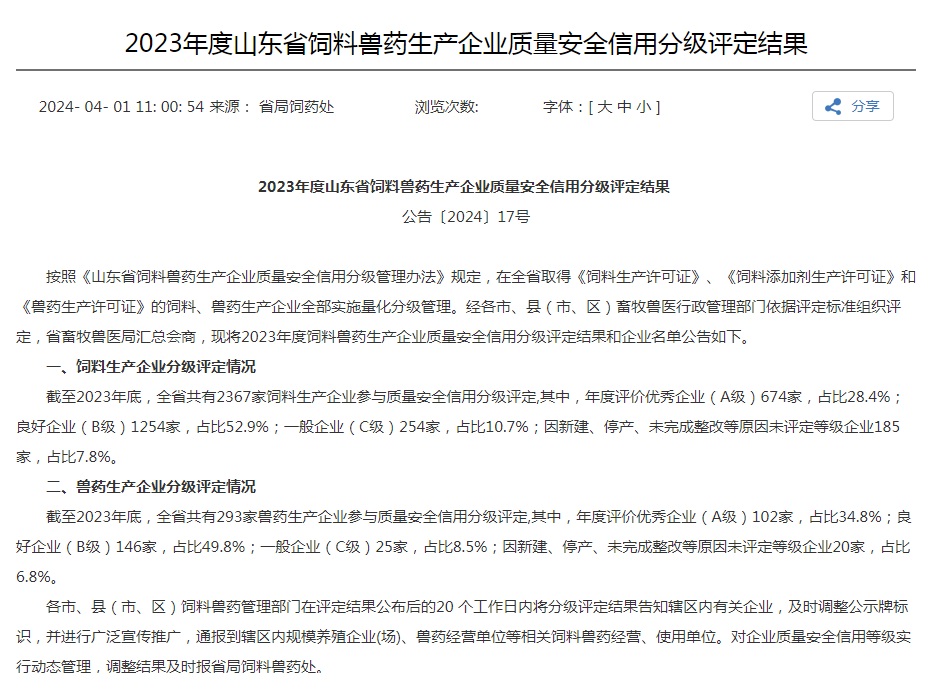 2023年度山东省饲料兽药生产企业质量安全信用分级评定结果

2024- 04- 01 11: 00: 54 来源： 省局饲药处 浏览次数: 字体：[ 大 中 小 ] 分享

2023年度山东省饲料兽药生产企业质量安全信用分级评定结果
公告〔2024〕17号

按照《山东省饲料兽药生产企业质量安全信用分级管理办法》规定，在全省取得《饲料生产许可证》、《饲料添加剂生产许可证》和《兽药生产许可证》的饲料、兽药生产企业全部实施量化分级管理。经各市、县（市、区）畜牧兽医行政管理部门依据评定标准组织评定，省畜牧兽医局汇总会商，现将2023年度饲料兽药生产企业质量安全信用分级评定结果和企业名单公告如下。

一、饲料生产企业分级评定情况

截至2023年底，全省共有2367家饲料生产企业参与质量安全信用分级评定,其中，年度评价优秀企业（A级）674家，占比28.4%；良好企业（B级）1254家，占比52.9%；一般企业（C级）254家，占比10.7%；因新建、停产、未完成整改等原因未评定等级企业185家，占比7.8%。

二、兽药生产企业分级评定情况

截至2023年底，全省共有293家兽药生产企业参与质量安全信用分级评定,其中，年度评价优秀企业（A级）102家，占比34.8%；良好企业（B级）146家，占比49.8%；一般企业（C级）25家，占比8.5%；因新建、停产、未完成整改等原因未评定等级企业20家，占比6.8%。

各市、县（市、区）饲料兽药管理部门在评定结果公布后的20 个工作日内将分级评定结果告知辖区内有关企业，及时调整公示牌标识，并进行广泛宣传推广，通报到辖区内规模养殖企业(场)、兽药经营单位等相关饲料兽药经营、使用单位。对企业质量安全信用等级实行动态管理，调整结果及时报省局饲料兽药处。